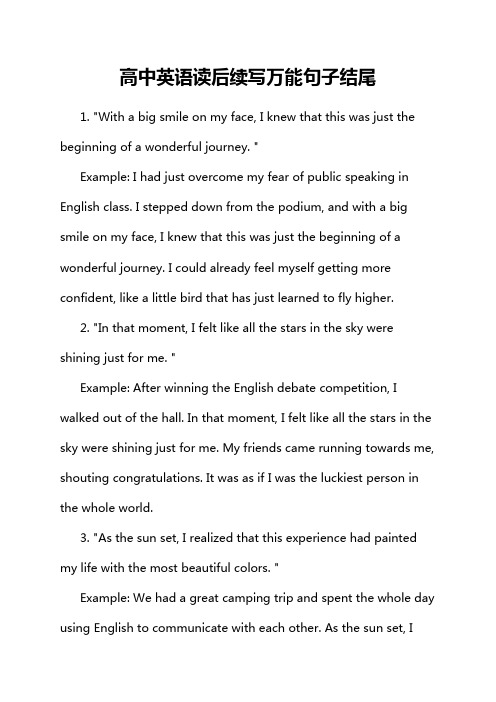 高中英语读后续写万能句子结尾

1. "With a big smile on my face, I knew that this was just the beginning of a wonderful journey. "

Example: I had just overcome my fear of public speaking in English class. I stepped down from the podium, and with a big smile on my face, I knew that this was just the beginning of a wonderful journey. I could already feel myself getting more confident, like a little bird that has just learned to fly higher.

2. "In that moment, I felt like all the stars in the sky were shining just for me. "

Example: After winning the English debate competition, I walked out of the hall. In that moment, I felt like all the stars in the sky were shining just for me. My friends came running towards me, shouting congratulations. It was as if I was the luckiest person in the whole world.

3. "As the sun set, I realized that this experience had painted my life with the most beautiful colors. "

Example: We had a great camping trip and spent the whole day using English to communicate with each other. As the sun set, I